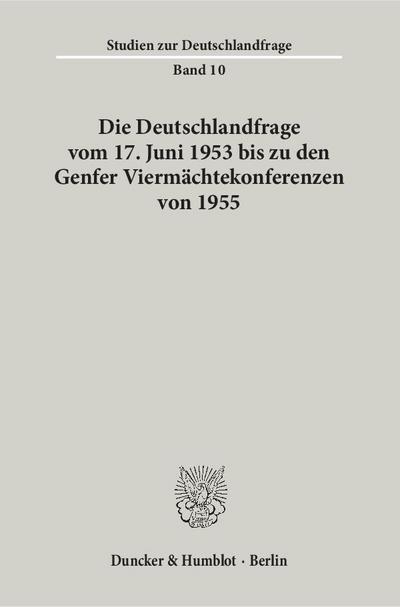 Studien zur Deutschlandfrage

Band 10

Die Deutschlandfrage vom 17. Juni 1953 bis zu den Genfer Viermächtekonferenzen von 1955

Duncker & Humblot · Berlin